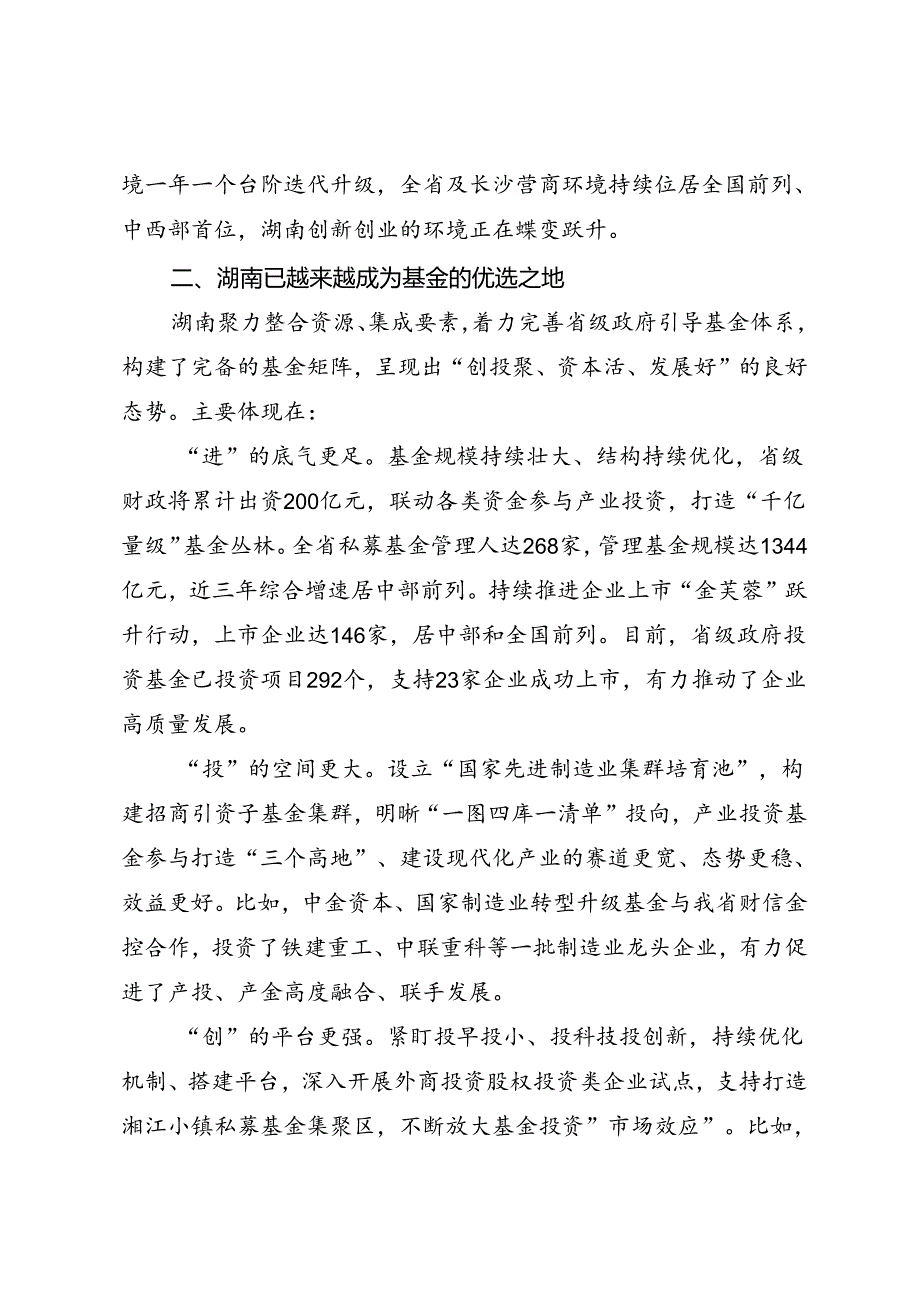 境一年一个台阶迭代升级，全省及长沙营商环境持续位居全国前列、中西部首位，湖南创新创业的环境正在蝶变跃升。

二、湖南已越来越成为基金的优选之地

湖南聚力整合资源、集成要素，着力完善省级政府引导基金体系，构建了完备的基金矩阵，呈现出“创投聚、资本活、发展好”的良好态势。主要体现在：

“进”的底气更足。基金规模持续壮大、结构持续优化，省级财政将累计出资200亿元，联动各类资金参与产业投资，打造“千亿量级”基金丛林。全省私募基金管理人达268家，管理基金规模达1344亿元，近三年综合增速居中部前列。持续推进企业上市“金芙蓉”跃升行动，上市企业达146家，居中部和全国前列。目前，省级政府投资基金已投资项目292个，支持23家企业成功上市，有力推动了企业高质量发展。

“投”的空间更大。设立“国家先进制造业集群培育池”，构建招商引资子基金集群，明晰“一图四库一清单”投向，产业投资基金参与打造“三个高地”、建设现代化产业的赛道更宽、态势更稳、效益更好。比如，中金资本、国家制造业转型升级基金与我省财信金控合作，投资了铁建重工、中联重科等一批制造业龙头企业，有力促进了产投、产金高度融合、联手发展。

“创”的平台更强。紧盯投早投小、投科技投创新，持续优化机制、搭建平台，深入开展外商投资股权投资类企业试点，支持打造湘江小镇私募基金集聚区，不断放大基金投资”市场效应”。比如，